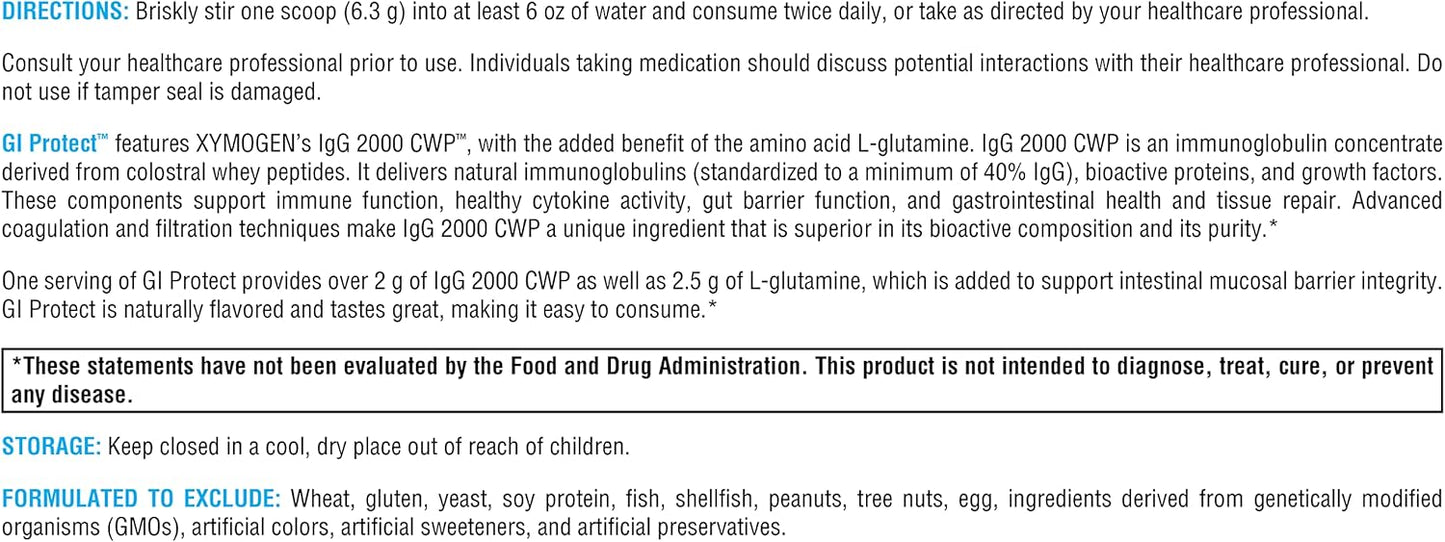 DIRECTIONS: Briskly stir one scoop (6.3 g) into at least 6 oz of water and consume twice daily, or take as directed by your healthcare professional.

Consult your healthcare professional prior to use. Individuals taking medication should discuss potential interactions with their healthcare professional. Do not use if tamper seal is damaged.

GI Protect™ features XYMOGEN's IgG 2000 CWP™, with the added benefit of the amino acid L-glutamine. IgG 2000 CWP is an immunoglobulin concentrate derived from colostral whey peptides. It delivers natural immunoglobulins (standardized to a minimum of 40% IgG), bioactive proteins, and growth factors. These components support immune function, healthy cytokine activity, gut barrier function, and gastrointestinal health and tissue repair. Advanced coagulation and filtration techniques make IgG 2000 CWP a unique ingredient that is superior in its bioactive composition and its purity.*

One serving of GI Protect provides over 2 g of IgG 2000 CWP as well as 2.5 g of L-glutamine, which is added to support intestinal mucosal barrier integrity. GI Protect is naturally flavored and tastes great, making it easy to consume.*

*These statements have not been evaluated by the Food and Drug Administration. This product is not intended to diagnose, treat, cure, or prevent any disease.

STORAGE: Keep closed in a cool, dry place out of reach of children.

FORMULATED TO EXCLUDE: Wheat, gluten, yeast, soy protein, fish, shellfish, peanuts, tree nuts, egg, ingredients derived from genetically modified organisms (GMOs), artificial colors, artificial sweeteners, and artificial preservatives.